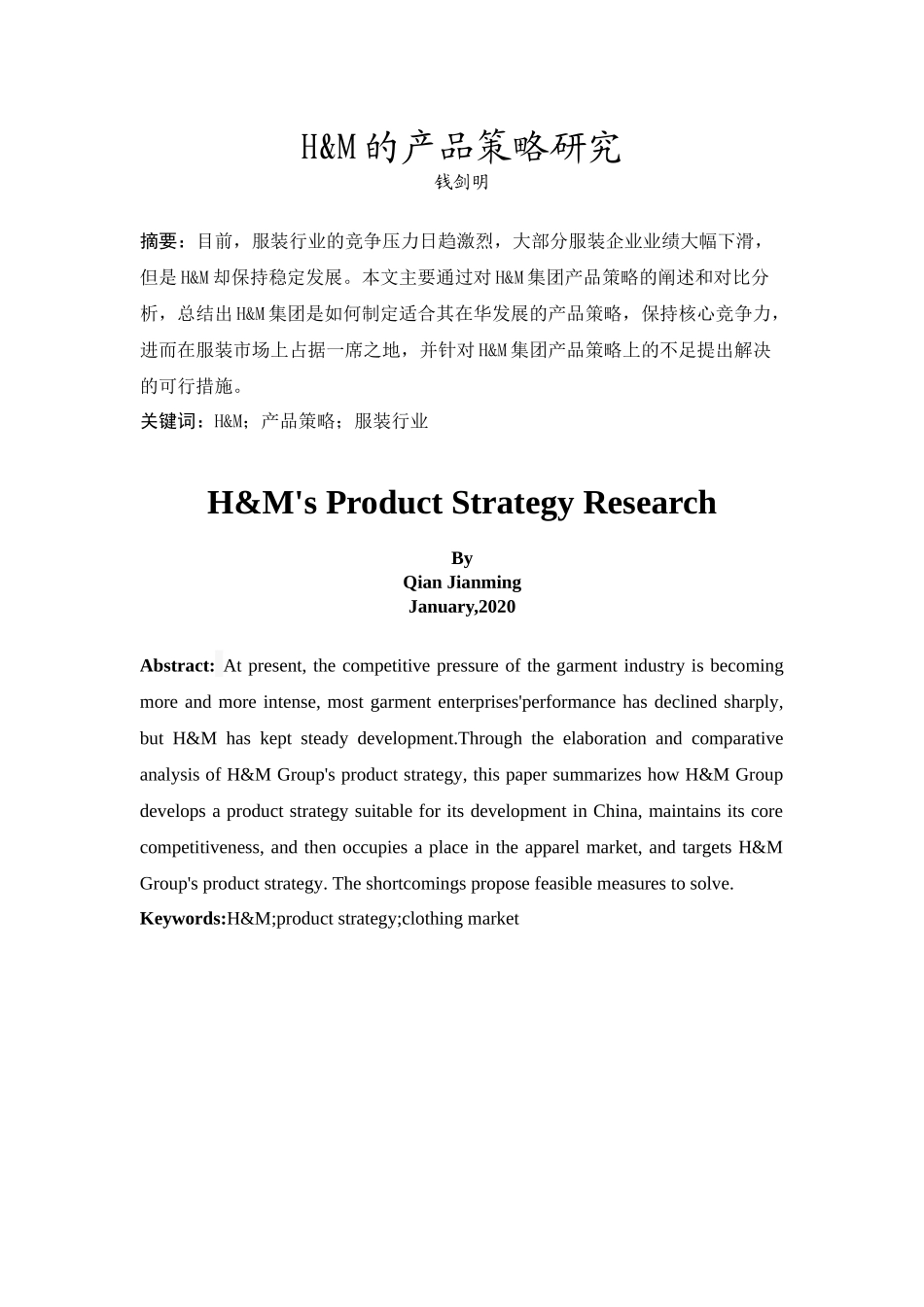 H&M的产品策略研究

钱剑明

摘要：目前，服装行业的竞争压力日趋激烈，大部分服装企业业绩大幅下滑，但是H&M却保持稳定发展。本文主要通过对H&M集团产品策略的阐述和对比分析，总结出H&M集团是如何制定适合其在华发展的产品策略，保持核心竞争力，进而在服装市场上占据一席之地，并针对H&M集团产品策略上的不足提出解决的可行措施。

关键词：H&M；产品策略；服装行业

H&M's Product Strategy Research

By
Qian Jianming
January,2020

Abstract: At present, the competitive pressure of the garment industry is becoming more and more intense, most garment enterprises'performance has declined sharply, but H&M has kept steady development.Through the elaboration and comparative analysis of H&M Group's product strategy, this paper summarizes how H&M Group develops a product strategy suitable for its development in China, maintains its core competitiveness, and then occupies a place in the apparel market, and targets H&M Group's product strategy. The shortcomings propose feasible measures to solve.

Keywords:H&M;product strategy;clothing market